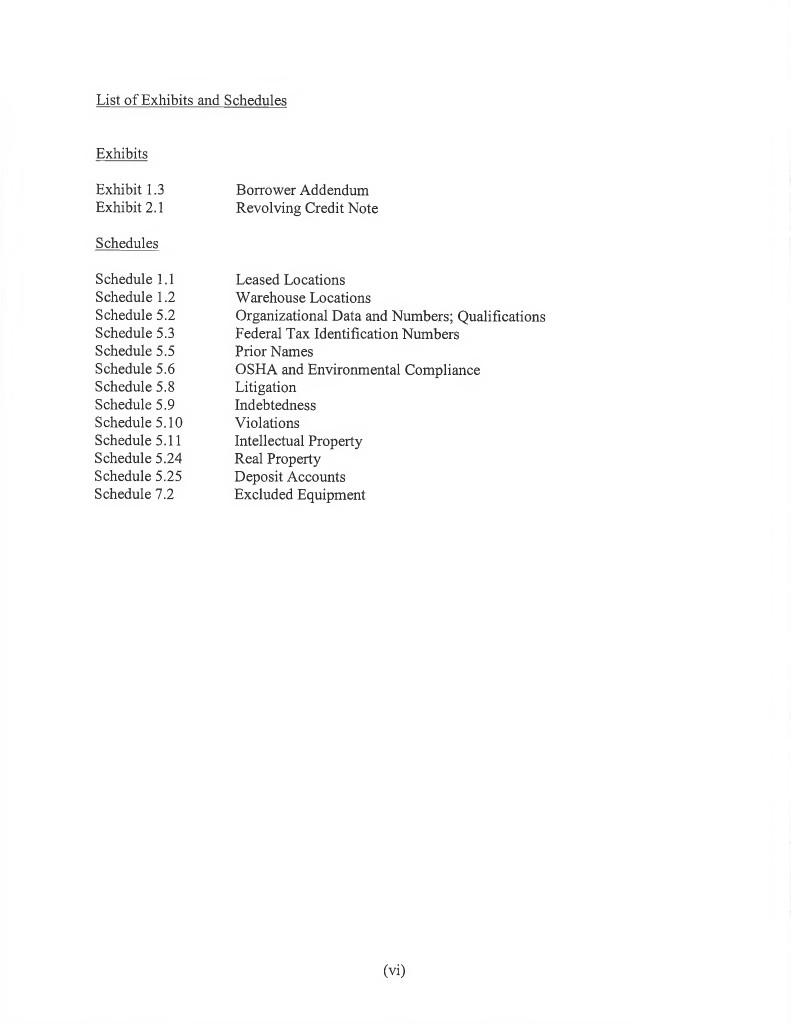 List of Exhibits and Schedules

Exhibits

Exhibit 1.3 Borrower Addendum
Exhibit 2.1 Revolving Credit Note

Schedules

Schedule 1.1 Leased Locations
Schedule 1.2 Warehouse Locations
Schedule 5.2 Organizational Data and Numbers; Qualifications
Schedule 5.3 Federal Tax Identification Numbers
Schedule 5.5 Prior Names
Schedule 5.6 OSHA and Environmental Compliance
Schedule 5.8 Litigation
Schedule 5.9 Indebtedness
Schedule 5.10 Violations
Schedule 5.11 Intellectual Property
Schedule 5.24 Real Property
Schedule 5.25 Deposit Accounts
Schedule 7.2 Excluded Equipment

(vi)